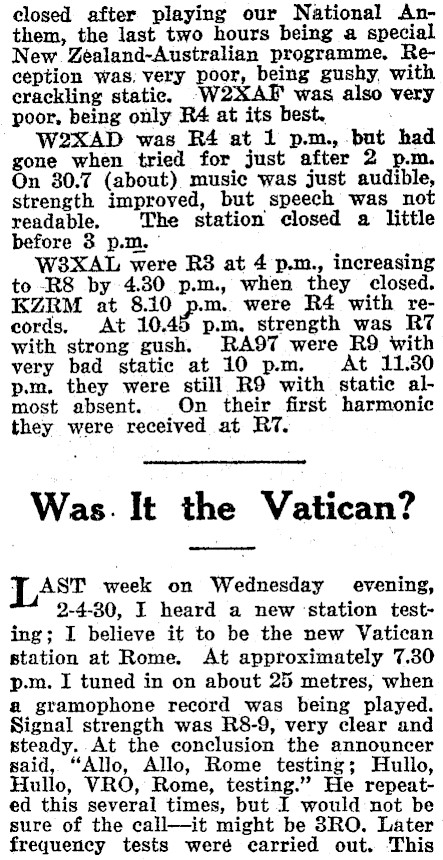 closed after playing our National Anthem, the last two hours being a special New Zealand-Australian programme. Reception was very poor, being gushy with crackling static. W2XAF was also very poor, being only R4 at its best.

W2XAD was R4 at 1 p.m., but had gone when tried for just after 2 p.m. On 30.7 (about) music was just audible, strength improved, but speech was not readable. The station closed a little before 3 p.m.

W3XAL were R3 at 4 p.m., increasing to R8 by 4.30 p.m., when they closed. KZRM at 8.10 p.m. were R4 with records. At 10.45 p.m. strength was R7 with strong gush. RA97 were R9 with very bad static at 10 p.m. At 11.30 p.m. they were still R9 with static almost absent. On their first harmonic they were received at R7.

Was It the Vatican?

LAST week on Wednesday evening, 2-4-30, I heard a new station testing; I believe it to be the new Vatican station at Rome. At approximately 7.30 p.m. I tuned in on about 25 metres, when a gramophone record was being played. Signal strength was R8-9, very clear and steady. At the conclusion the announcer said, "Allo, Allo, Rome testing; Hullo, Hullo, VRO, Rome, testing." He repeated this several times, but I would not be sure of the call—it might be 3RO. Later frequency tests were carried out. This